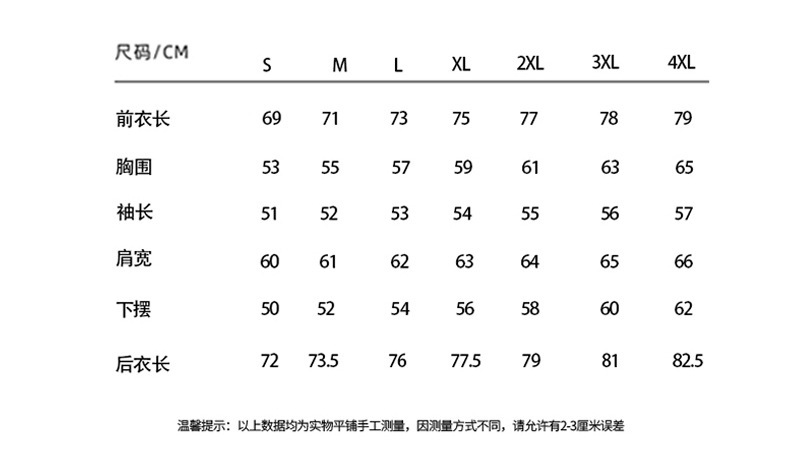 | 尺码/CM | S | M | L | XL | 2XL | 3XL | 4XL |
|---|---|---|---|---|---|---|---|
| 前衣长 | 69 | 71 | 73 | 75 | 77 | 78 | 79 |
| 胸围 | 53 | 55 | 57 | 59 | 61 | 63 | 65 |
| 袖长 | 51 | 52 | 53 | 54 | 55 | 56 | 57 |
| 肩宽 | 60 | 61 | 62 | 63 | 64 | 65 | 66 |
| 下摆 | 50 | 52 | 54 | 56 | 58 | 60 | 62 |
| 后衣长 | 72 | 73.5 | 76 | 77.5 | 79 | 81 | 82.5 |

温馨提示：以上数据均为实物平铺手工测量，因测量方式不同，请允许有2-3厘米误差